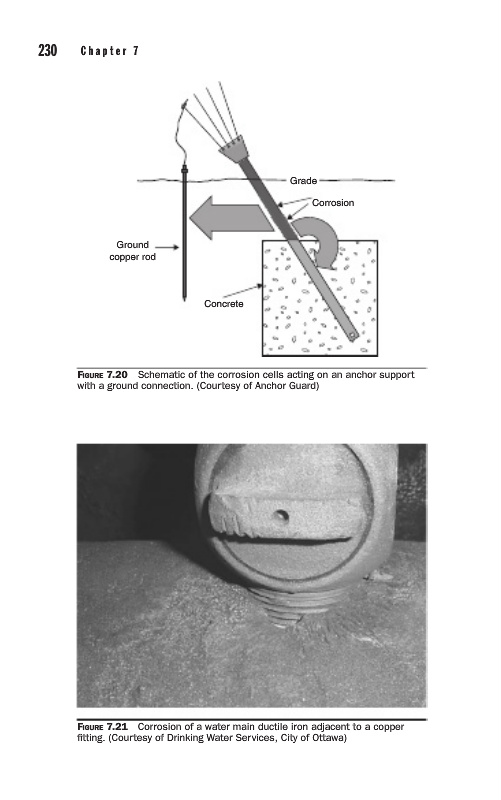 230 Chapter 7

Grade

Corrosion

Ground copper rod

Concrete

FIGURE 7.20 Schematic of the corrosion cells acting on an anchor support with a ground connection. (Courtesy of Anchor Guard)

FIGURE 7.21 Corrosion of a water main ductile iron adjacent to a copper fitting. (Courtesy of Drinking Water Services, City of Ottawa)